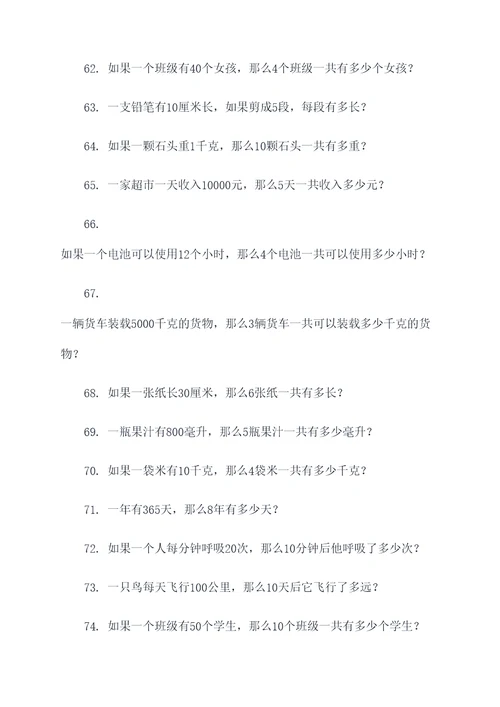 62. 如果一个班级有40个女孩，那么4个班级一共有多少个女孩？

63. 一支铅笔有10厘米长，如果剪成5段，每段有多长？

64. 如果一颗石头重1千克，那么10颗石头一共有多重？

65. 一家超市一天收入10000元，那么5天一共收入多少元？

66.

如果一个电池可以使用12个小时，那么4个电池一共可以使用多少小时？

67.

一辆货车装载5000千克的货物，那么3辆货车一共可以装载多少千克的货物？

68. 如果一张纸长30厘米，那么6张纸一共有多长？

69. 一瓶果汁有800毫升，那么5瓶果汁一共有多少毫升？

70. 如果一袋米有10千克，那么4袋米一共有多少千克？

71. 一年有365天，那么8年有多少天？

72. 如果一个人每分钟呼吸20次，那么10分钟后他呼吸了多少次？

73. 一只鸟每天飞行100公里，那么10天后它飞行了多远？

74. 如果一个班级有50个学生，那么10个班级一共有多少个学生？